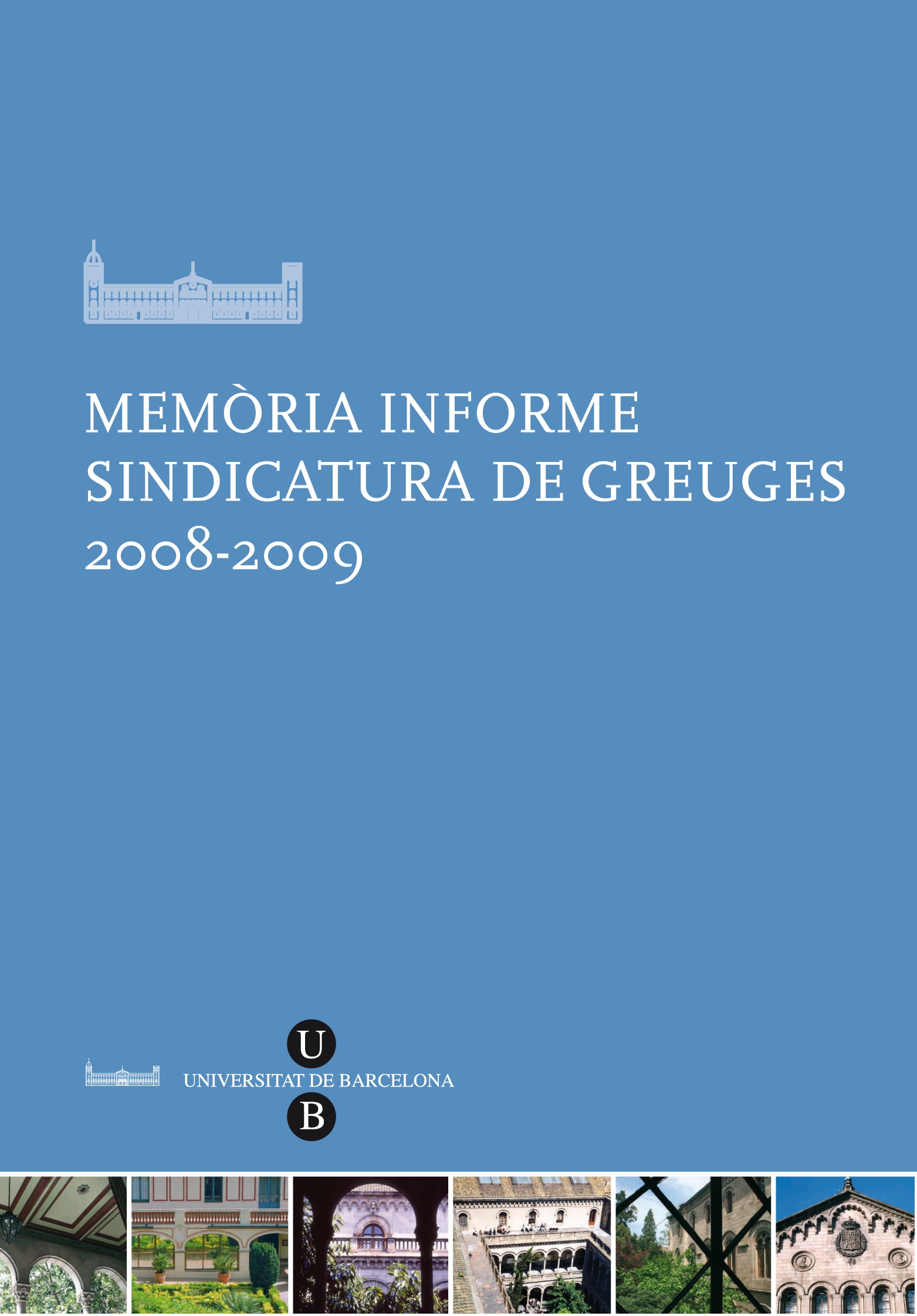 MEMÒRIA INFORME
SINDICATURA DE GREUGES
2008-2009

U
UNIVERSITAT DE BARCELONA
B